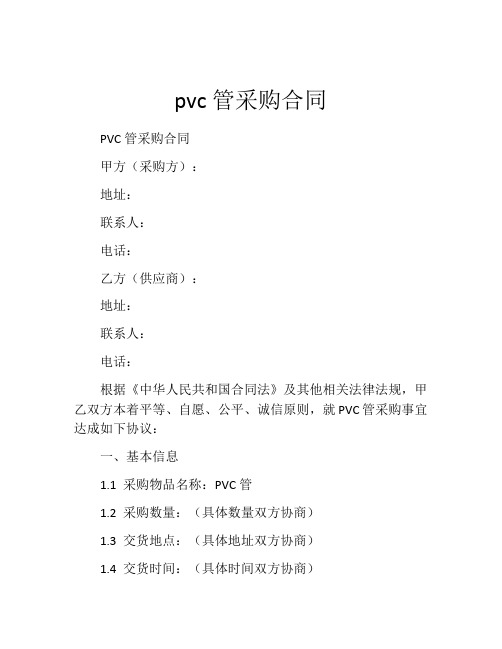 pvc 管采购合同

PVC 管采购合同

甲方（采购方）：

地址：

联系人：

电话：

乙方（供应商）：

地址：

联系人：

电话：

根据《中华人民共和国合同法》及其他相关法律法规，甲乙双方本着平等、自愿、公平、诚信原则，就 PVC 管采购事宜达成如下协议：

一、基本信息

1.1 采购物品名称：PVC 管

1.2 采购数量：（具体数量双方协商）

1.3 交货地点：（具体地址双方协商）

1.4 交货时间：（具体时间双方协商）